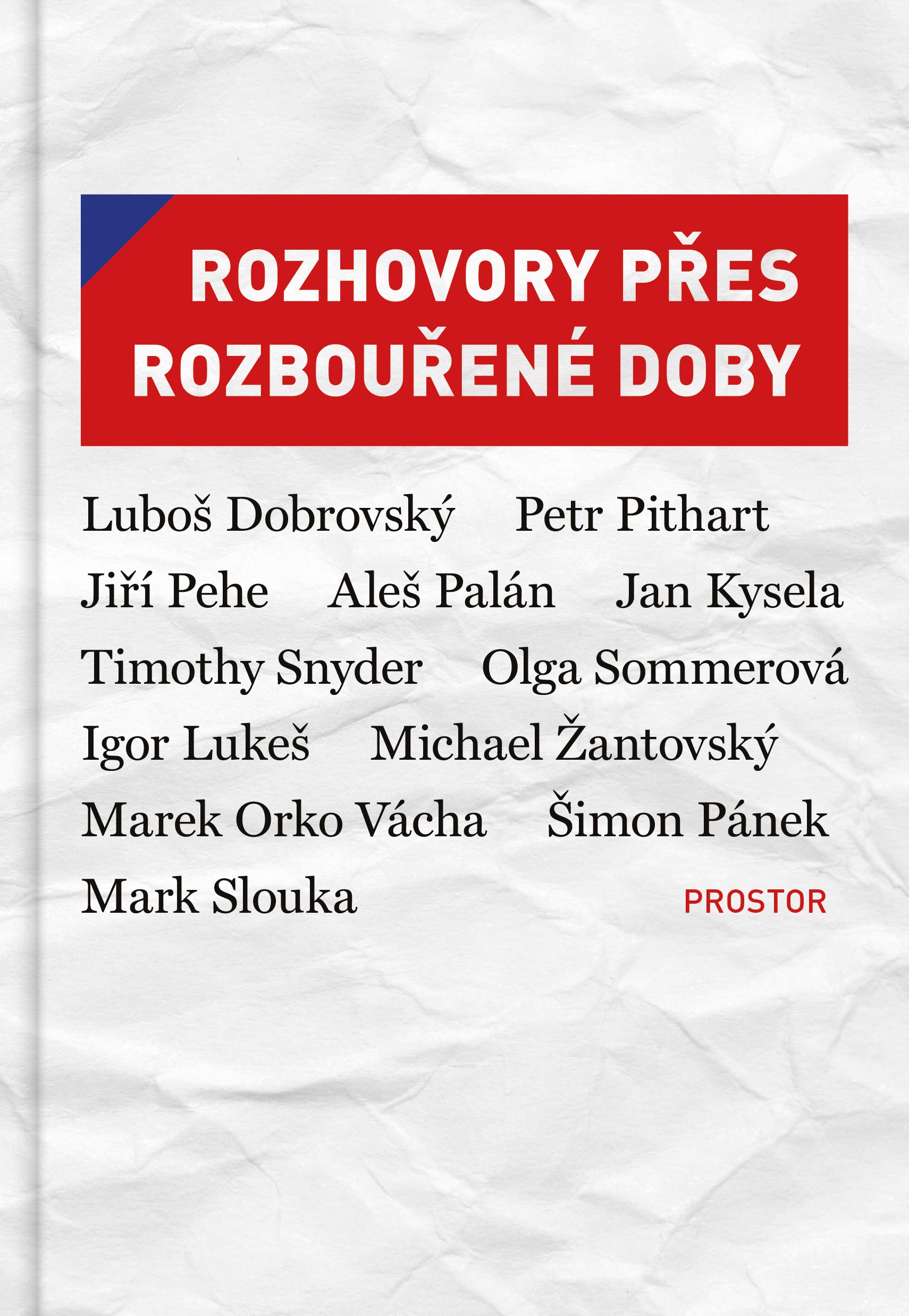 ROZHOVORY PŘES ROZBOUŘENÉ DOBY

Luboš Dobrovský Petr Pithart
Jiří Pehe Aleš Palán Jan Kysela
Timothy Snyder Olga Sommerová
Igor Lukeš Michael Žantovský
Marek Orko Vácha Šimon Pánek
Mark Slouka

PROSTOR